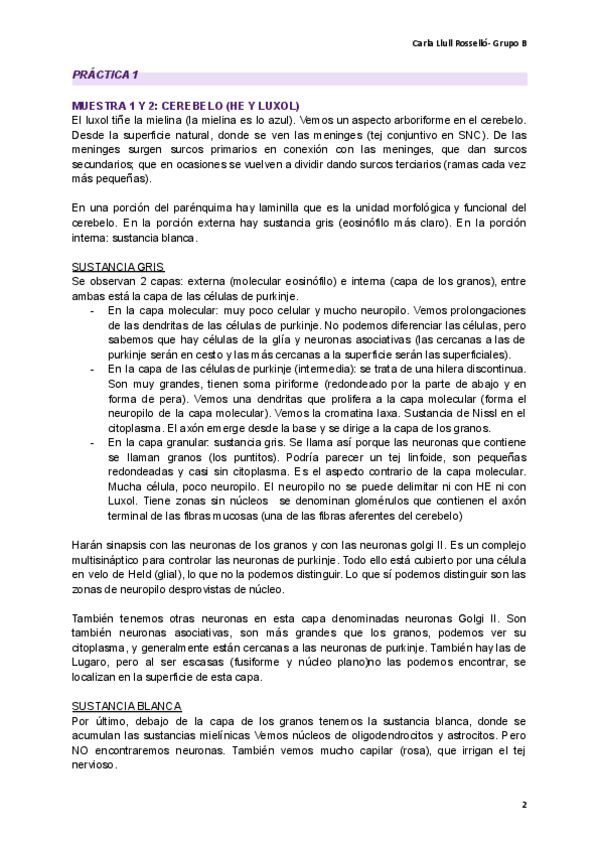 Carla Llull Rosselló- Grupo B

PRÁCTICA 1

MUESTRA 1 Y 2: CEREBELO (HE Y LUXOL)
El luxol tiñe la mielina (la mielina es lo azul). Vemos un aspecto arboriforme en el cerebelo. Desde la superficie natural, donde se ven las meninges (tej conjuntivo en SNC). De las meninges surgen surcos primarios en conexión con las meninges, que dan surcos secundarios; que en ocasiones se vuelven a dividir dando surcos terciarios (ramas cada vez más pequeñas).

En una porción del parénquima hay laminilla que es la unidad morfológica y funcional del cerebelo. En la porción externa hay sustancia gris (eosinófilo más claro). En la porción interna: sustancia blanca.

SUSTANCIA GRIS
Se observan 2 capas: externa (molecular eosinófilo) e interna (capa de los granos), entre ambas está la capa de las células de purkinje.
- En la capa molecular: muy poco celular y mucho neuropilo. Vemos prolongaciones de las dendritas de las células de purkinje. No podemos diferenciar las células, pero sabemos que hay células de la glía y neuronas asociativas (las cercanas a las de purkinje serán en cesto y las más cercanas a la superficie serán las superficiales).
- En la capa de las células de purkinje (intermedia): se trata de una hilera discontinua. Son muy grandes, tienen soma piriforme (redondeado por la parte de abajo y en forma de pera). Vemos una dendritas que prolifera a la capa molecular (forma el neuropilo de la capa molecular). Vemos la cromatina laxa. Sustancia de Nissl en el citoplasma. El axón emerge desde la base y se dirige a la capa de los granos.
- En la capa granular: sustancia gris. Se llama así porque las neuronas que contiene se llaman granos (los puntitos). Podría parecer un tej linfoide, son pequeñas redondeadas y casi sin citoplasma. Es el aspecto contrario de la capa molecular. Mucha célula, poco neuropilo. El neuropilo no se puede delimitar ni con HE ni con Luxol. Tiene zonas sin núcleos se denominan glomérulos que contienen el axón terminal de las fibras mucosas (una de las fibras aferentes del cerebelo)

Harán sinapsis con las neuronas de los granos y con las neuronas golgi II. Es un complejo multisináptico para controlar las neuronas de purkinje. Todo ello está cubierto por una célula en velo de Held (glial), lo que no la podemos distinguir. Lo que sí podemos distinguir son las zonas de neuropilo desprovistas de núcleo.

También tenemos otras neuronas en esta capa denominadas neuronas Golgi II. Son también neuronas asociativas, son más grandes que los granos, podemos ver su citoplasma, y generalmente están cercanas a las neuronas de purkinje. También hay las de Lugaro, pero al ser escasas (fusiforme y núcleo plano)no las podemos encontrar, se localizan en la superficie de esta capa.

SUSTANCIA BLANCA
Por último, debajo de la capa de los granos tenemos la sustancia blanca, donde se acumulan las sustancias mielínicas Vemos núcleos de oligodendrocitos y astrocitos. Pero NO encontraremos neuronas. También vemos mucho capilar (rosa), que irrigan el tej nervioso.

2